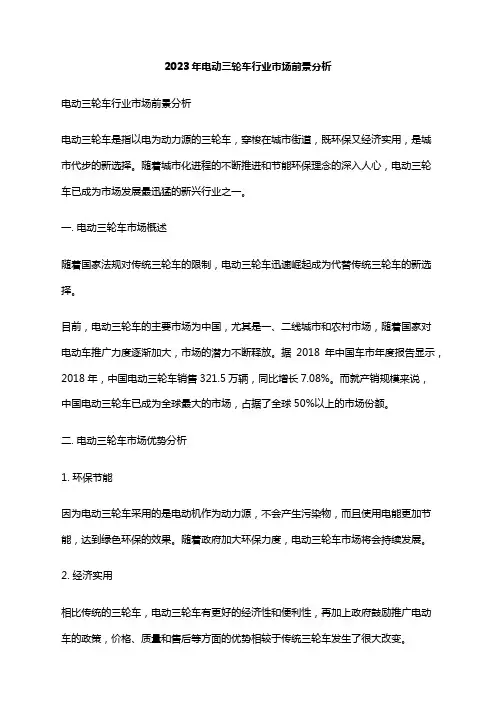 2023年电动三轮车行业市场前景分析

电动三轮车行业市场前景分析

电动三轮车是指以电为动力源的三轮车，穿梭在城市街道，既环保又经济实用，是城市代步的新选择。随着城市化进程的不断推进和节能环保理念的深入人心，电动三轮车已成为市场发展最迅猛的新兴行业之一。

一. 电动三轮车市场概述

随着国家法规对传统三轮车的限制，电动三轮车迅速崛起成为代替传统三轮车的新选择。

目前，电动三轮车的主要市场为中国，尤其是一、二线城市和农村市场，随着国家对电动车推广力度逐渐加大，市场的潜力不断释放。据 2018 年中国车市年度报告显示，2018 年，中国电动三轮车销售 321.5 万辆，同比增长 7.08%。而就产销规模来说，中国电动三轮车已成为全球最大的市场，占据了全球 50%以上的市场份额。

二. 电动三轮车市场优势分析

1. 环保节能

因为电动三轮车采用的是电动机作为动力源，不会产生污染物，而且使用电能更加节能，达到绿色环保的效果。随着政府加大环保力度，电动三轮车市场将会持续发展。

2. 经济实用

相比传统的三轮车，电动三轮车有更好的经济性和便利性，再加上政府鼓励推广电动车的政策，价格、质量和售后等方面的优势相较于传统三轮车发生了很大改变。